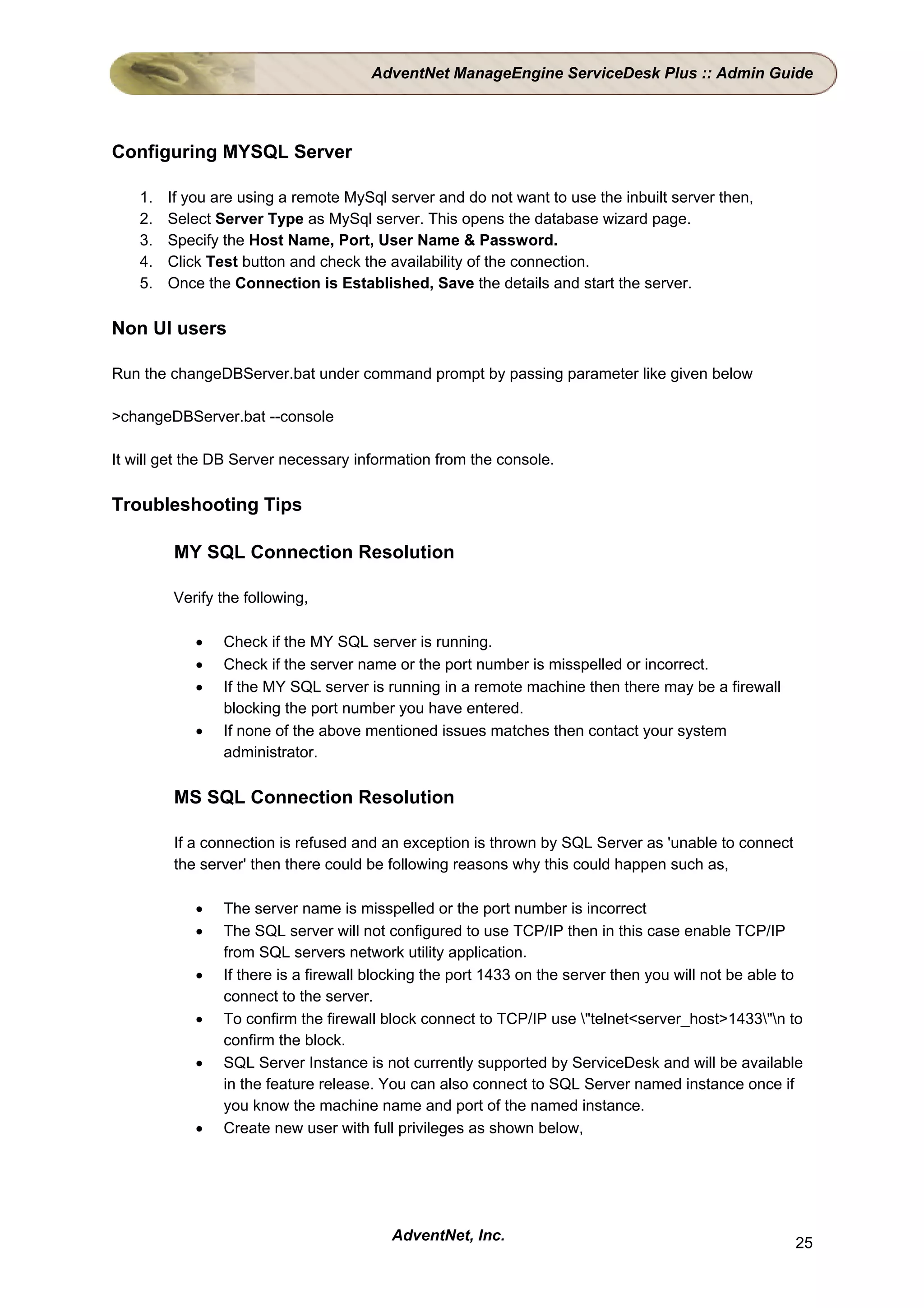 AdventNet ManageEngine ServiceDesk Plus :: Admin Guide

Configuring MYSQL Server

1. If you are using a remote MySql server and do not want to use the inbuilt server then,
2. Select Server Type as MySql server. This opens the database wizard page.
3. Specify the Host Name, Port, User Name & Password.
4. Click Test button and check the availability of the connection.
5. Once the Connection is Established, Save the details and start the server.

Non UI users

Run the changeDBServer.bat under command prompt by passing parameter like given below

>changeDBServer.bat --console

It will get the DB Server necessary information from the console.

Troubleshooting Tips

MY SQL Connection Resolution

Verify the following,

• Check if the MY SQL server is running.
• Check if the server name or the port number is misspelled or incorrect.
• If the MY SQL server is running in a remote machine then there may be a firewall blocking the port number you have entered.
• If none of the above mentioned issues matches then contact your system administrator.

MS SQL Connection Resolution

If a connection is refused and an exception is thrown by SQL Server as 'unable to connect the server' then there could be following reasons why this could happen such as,

• The server name is misspelled or the port number is incorrect
• The SQL server will not configured to use TCP/IP then in this case enable TCP/IP from SQL servers network utility application.
• If there is a firewall blocking the port 1433 on the server then you will not be able to connect to the server.
• To confirm the firewall block connect to TCP/IP use \"telnet<server_host>1433\"\n to confirm the block.
• SQL Server Instance is not currently supported by ServiceDesk and will be available in the feature release. You can also connect to SQL Server named instance once if you know the machine name and port of the named instance.
• Create new user with full privileges as shown below,

AdventNet, Inc.

25